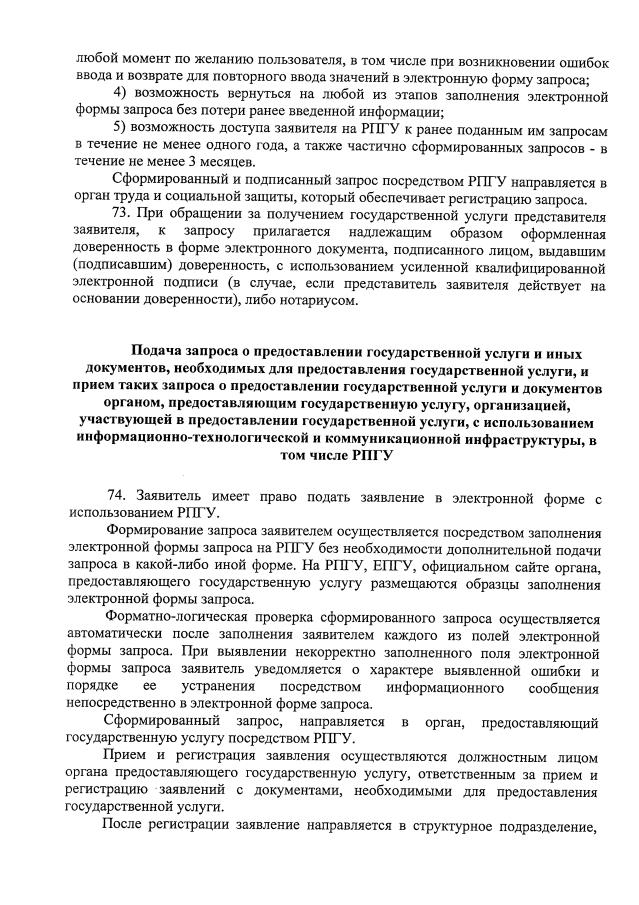 любой момент по желанию пользователя, в том числе при возникновении ошибок ввода и возврате для повторного ввода значений в электронную форму запроса;

4) возможность вернуться на любой из этапов заполнения электронной формы запроса без потери ранее введенной информации;

5) возможность доступа заявителя на РПГУ к ранее поданным им запросам в течение не менее одного года, а также частично сформированных запросов - в течение не менее 3 месяцев.

Сформированный и подписанный запрос посредством РПГУ направляется в орган труда и социальной защиты, который обеспечивает регистрацию запроса.

73. При обращении за получением государственной услуги представителя заявителя, к запросу прилагается надлежащим образом оформленная доверенность в форме электронного документа, подписанного лицом, выдавшим (подписавшим) доверенность, с использованием усиленной квалифицированной электронной подписи (в случае, если представитель заявителя действует на основании доверенности), либо нотариусом.

Подача запроса о предоставлении государственной услуги и иных документов, необходимых для предоставления государственной услуги, и прием таких запроса о предоставлении государственной услуги и документов органом, предоставляющим государственную услугу, организацией, участвующей в предоставлении государственной услуги, с использованием информационно-технологической и коммуникационной инфраструктуры, в том числе РПГУ

74. Заявитель имеет право подать заявление в электронной форме с использованием РПГУ.

Формирование запроса заявителем осуществляется посредством заполнения электронной формы запроса на РПГУ без необходимости дополнительной подачи запроса в какой-либо иной форме. На РПГУ, ЕПГУ, официальном сайте органа, предоставляющего государственную услугу размещаются образцы заполнения электронной формы запроса.

Форматно-логическая проверка сформированного запроса осуществляется автоматически после заполнения заявителем каждого из полей электронной формы запроса. При выявлении некорректно заполненного поля электронной формы запроса заявитель уведомляется о характере выявленной ошибки и порядке ее устранения посредством информационного сообщения непосредственно в электронной форме запроса.

Сформированный запрос, направляется в орган, предоставляющий государственную услугу посредством РПГУ.

Прием и регистрация заявления осуществляются должностным лицом органа предоставляющего государственную услугу, ответственным за прием и регистрацию заявлений с документами, необходимыми для предоставления государственной услуги.

После регистрации заявление направляется в структурное подразделение,